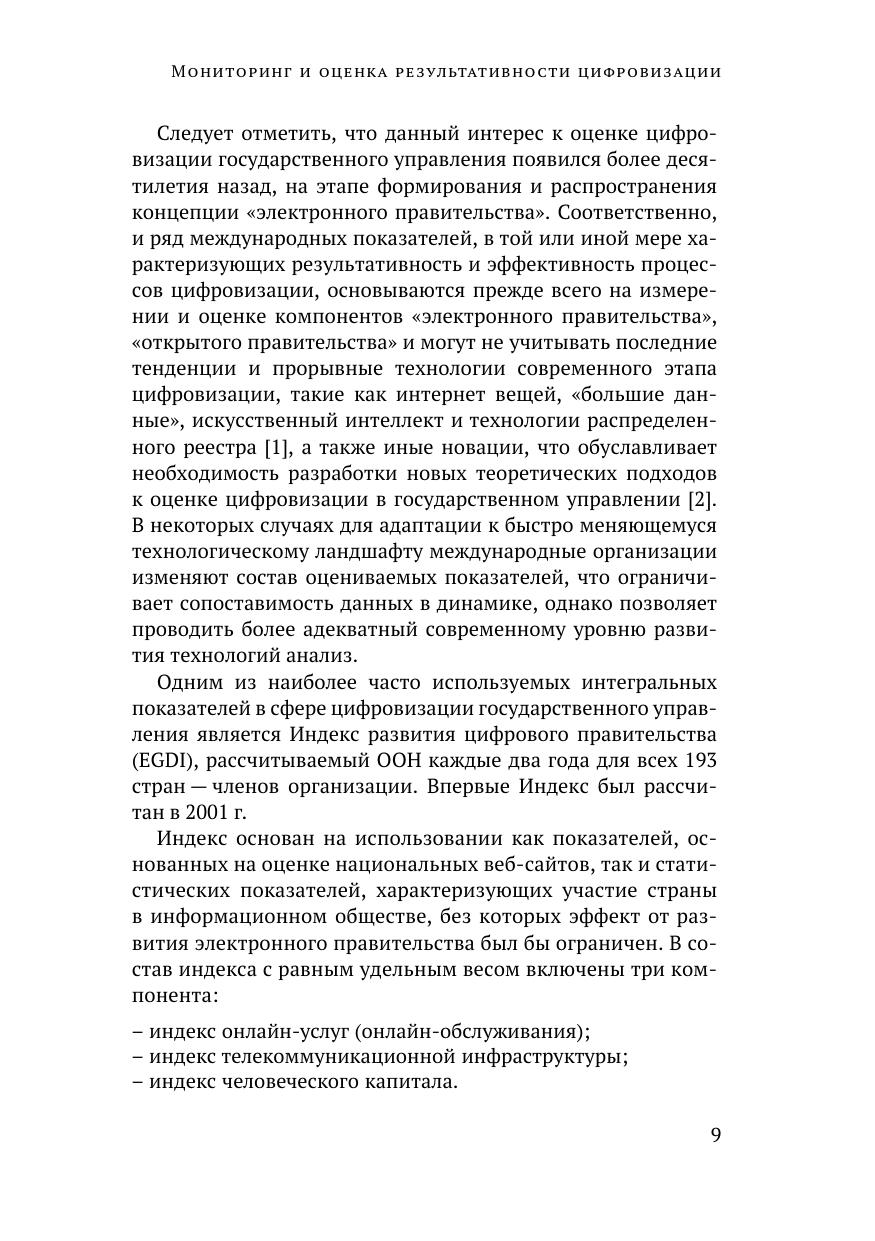 Мониторинг и оценка результативности цифровизации

Следует отметить, что данный интерес к оценке цифровизации государственного управления появился более десятилетия назад, на этапе формирования и распространения концепции «электронного правительства». Соответственно, и ряд международных показателей, в той или иной мере характеризующих результативность и эффективность процессов цифровизации, основываются прежде всего на измерении и оценке компонентов «электронного правительства», «открытого правительства» и могут не учитывать последние тенденции и прорывные технологии современного этапа цифровизации, такие как интернет вещей, «большие данные», искусственный интеллект и технологии распределенного реестра [1], а также иные новации, что обуславливает необходимость разработки новых теоретических подходов к оценке цифровизации в государственном управлении [2]. В некоторых случаях для адаптации к быстро меняющемуся технологическому ландшафту международные организации изменяют состав оцениваемых показателей, что ограничивает сопоставимость данных в динамике, однако позволяет проводить более адекватный современному уровню развития технологий анализ.

Одним из наиболее часто используемых интегральных показателей в сфере цифровизации государственного управления является Индекс развития цифрового правительства (EGDI), рассчитываемый ООН каждые два года для всех 193 стран — членов организации. Впервые Индекс был рассчитан в 2001 г.

Индекс основан на использовании как показателей, основанных на оценке национальных веб-сайтов, так и статистических показателей, характеризующих участие страны в информационном обществе, без которых эффект от развития электронного правительства был бы ограничен. В состав индекса с равным удельным весом включены три компонента:

– индекс онлайн-услуг (онлайн-обслуживания);
– индекс телекоммуникационной инфраструктуры;
– индекс человеческого капитала.

9